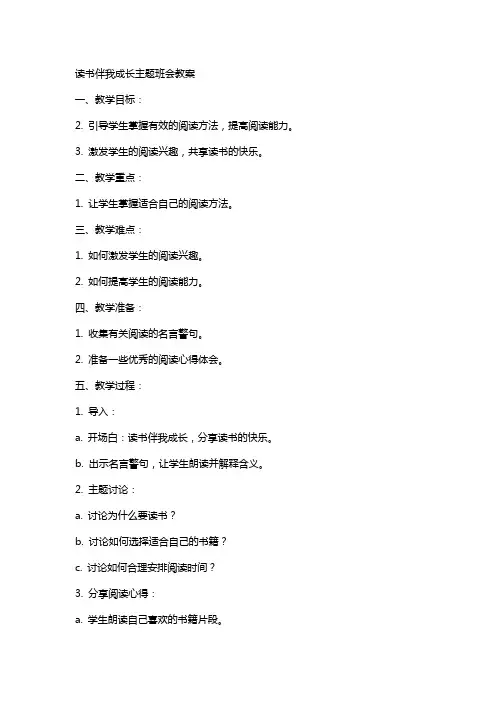 读书伴我成长主题班会教案

一、教学目标：

2. 引导学生掌握有效的阅读方法，提高阅读能力。

3. 激发学生的阅读兴趣，共享读书的快乐。

二、教学重点：

1. 让学生掌握适合自己的阅读方法。

三、教学难点：

1. 如何激发学生的阅读兴趣。

2. 如何提高学生的阅读能力。

四、教学准备：

1. 收集有关阅读的名言警句。

2. 准备一些优秀的阅读心得体会。

五、教学过程：

1. 导入：

a. 开场白：读书伴我成长，分享读书的快乐。

b. 出示名言警句，让学生朗读并解释含义。

2. 主题讨论：

a. 讨论为什么要读书？

b. 讨论如何选择适合自己的书籍？

c. 讨论如何合理安排阅读时间？

3. 分享阅读心得：

a. 学生朗读自己喜欢的书籍片段。